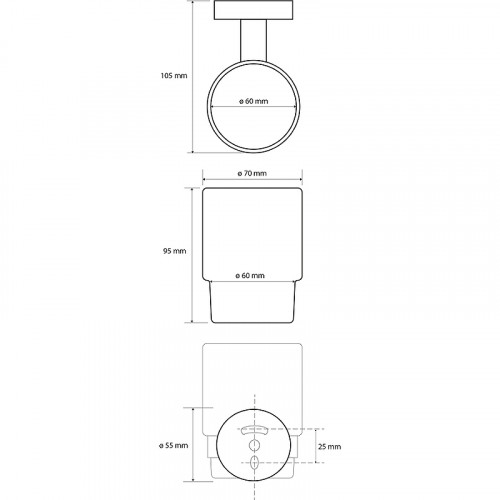 105 mm

ø 60 mm

ø 70 mm

95 mm

ø 60 mm

ø 55 mm

25 mm